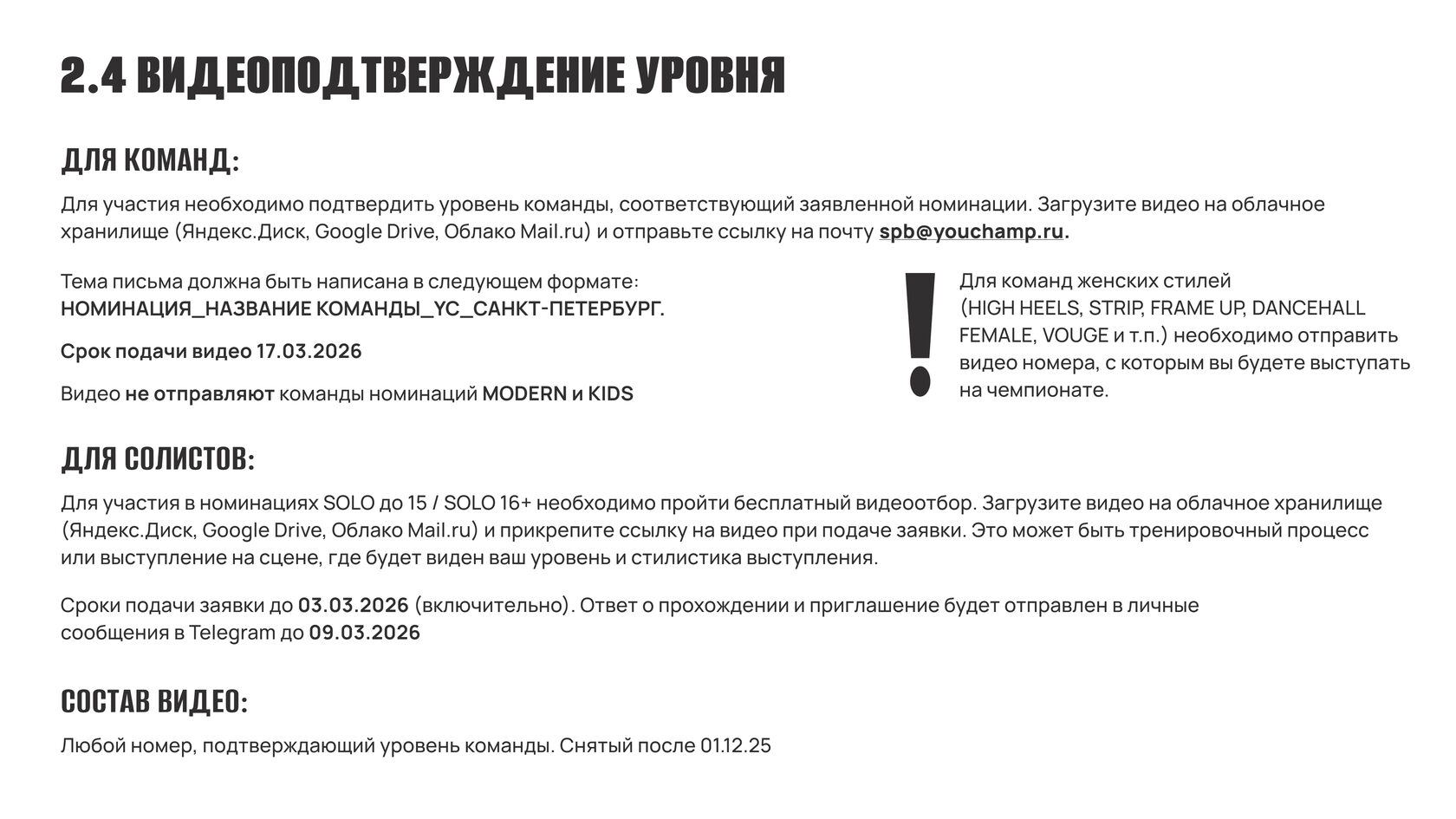 2.4 ВИДЕОПОДТВЕРЖДЕНИЕ УРОВНЯ

ДЛЯ КОМАНД:

Для участия необходимо подтвердить уровень команды, соответствующий заявленной номинации. Загрузите видео на облачное хранилище (Яндекс.Диск, Google Drive, Облако Mail.ru) и отправьте ссылку на почту spb@youchamp.ru.

Тема письма должна быть написана в следующем формате:
НОМИНАЦИЯ_НАЗВАНИЕ КОМАНДЫ_YC_САНКТ-ПЕТЕРБУРГ.

Срок подачи видео 17.03.2026

Видео не отправляют команды номинаций MODERN и KIDS

!

Для команд женских стилей (HIGH HEELS, STRIP, FRAME UP, DANCEHALL FEMALE, VOUGE и т.п.) необходимо отправить видео номера, с которым вы будете выступать на чемпионате.

ДЛЯ СОЛИСТОВ:

Для участия в номинациях SOLO до 15 / SOLO 16+ необходимо пройти бесплатный видеоотбор. Загрузите видео на облачное хранилище (Яндекс.Диск, Google Drive, Облако Mail.ru) и прикрепите ссылку на видео при подаче заявки. Это может быть тренировочный процесс или выступление на сцене, где будет виден ваш уровень и стилистика выступления.

Сроки подачи заявки до 03.03.2026 (включительно). Ответ о прохождении и приглашение будет отправлен в личные сообщения в Telegram до 09.03.2026

СОСТАВ ВИДЕО:

Любой номер, подтверждающий уровень команды. Снятый после 01.12.25